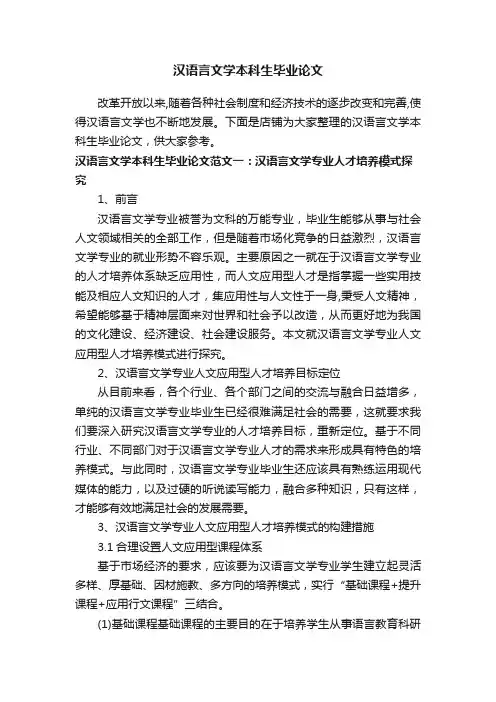 汉语言文学本科生毕业论文

改革开放以来,随着各种社会制度和经济技术的逐步改变和完善,使得汉语言文学也不断地发展。下面是店铺为大家整理的汉语言文学本科生毕业论文，供大家参考。

汉语言文学本科生毕业论文范文一：汉语言文学专业人才培养模式探究

1、前言

汉语言文学专业被誉为文科的万能专业，毕业生能够从事与社会人文领域相关的全部工作，但是随着市场化竞争的日益激烈，汉语言文学专业的就业形势不容乐观。主要原因之一就在于汉语言文学专业的人才培养体系缺乏应用性，而人文应用型人才是指掌握一些实用技能及相应人文知识的人才，集应用性与人文性于一身,秉受人文精神，希望能够基于精神层面来对世界和社会予以改造，从而更好地为我国的文化建设、经济建设、社会建设服务。本文就汉语言文学专业人文应用型人才培养模式进行探究。

2、汉语言文学专业人文应用型人才培养目标定位

从目前来看，各个行业、各个部门之间的交流与融合日益增多，单纯的汉语言文学专业毕业生已经很难满足社会的需要，这就要求我们要深入研究汉语言文学专业的人才培养目标，重新定位。基于不同行业、不同部门对于汉语言文学专业人才的需求来形成具有特色的培养模式。与此同时，汉语言文学专业毕业生还应该具有熟练运用现代媒体的能力，以及过硬的听说读写能力，融合多种知识，只有这样，才能够有效地满足社会的发展需要。

3、汉语言文学专业人文应用型人才培养模式的构建措施

3.1 合理设置人文应用型课程体系

基于市场经济的要求，应该要为汉语言文学专业学生建立起灵活多样、厚基础、因材施教、多方向的培养模式，实行“基础课程+提升课程+应用行文课程”三结合。

(1)基础课程基础课程的主要目的在于培养学生从事语言教育科研